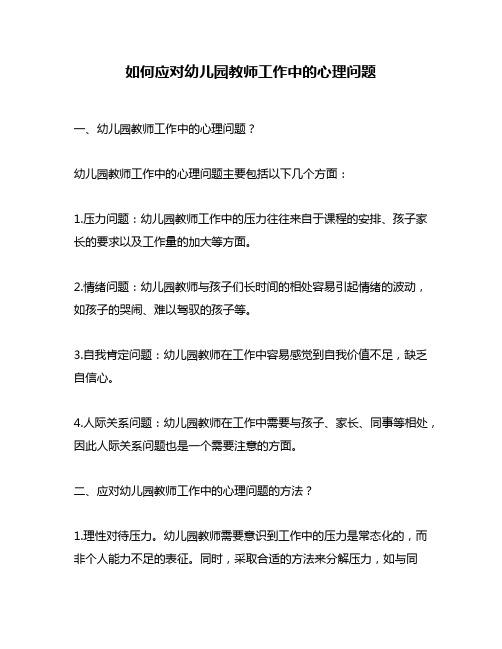 如何应对幼儿园教师工作中的心理问题

一、幼儿园教师工作中的心理问题？

幼儿园教师工作中的心理问题主要包括以下几个方面：

1.压力问题：幼儿园教师工作中的压力往往来自于课程的安排、孩子家长的要求以及工作量的加大等方面。

2.情绪问题：幼儿园教师与孩子们长时间的相处容易引起情绪的波动，如孩子的哭闹、难以驾驭的孩子等。

3.自我肯定问题：幼儿园教师在工作中容易感觉到自我价值不足，缺乏自信心。

4.人际关系问题：幼儿园教师在工作中需要与孩子、家长、同事等相处，因此人际关系问题也是一个需要注意的方面。

二、应对幼儿园教师工作中的心理问题的方法？

1.理性对待压力。幼儿园教师需要意识到工作中的压力是常态化的，而非个人能力不足的表征。同时，采取合适的方法来分解压力，如与同